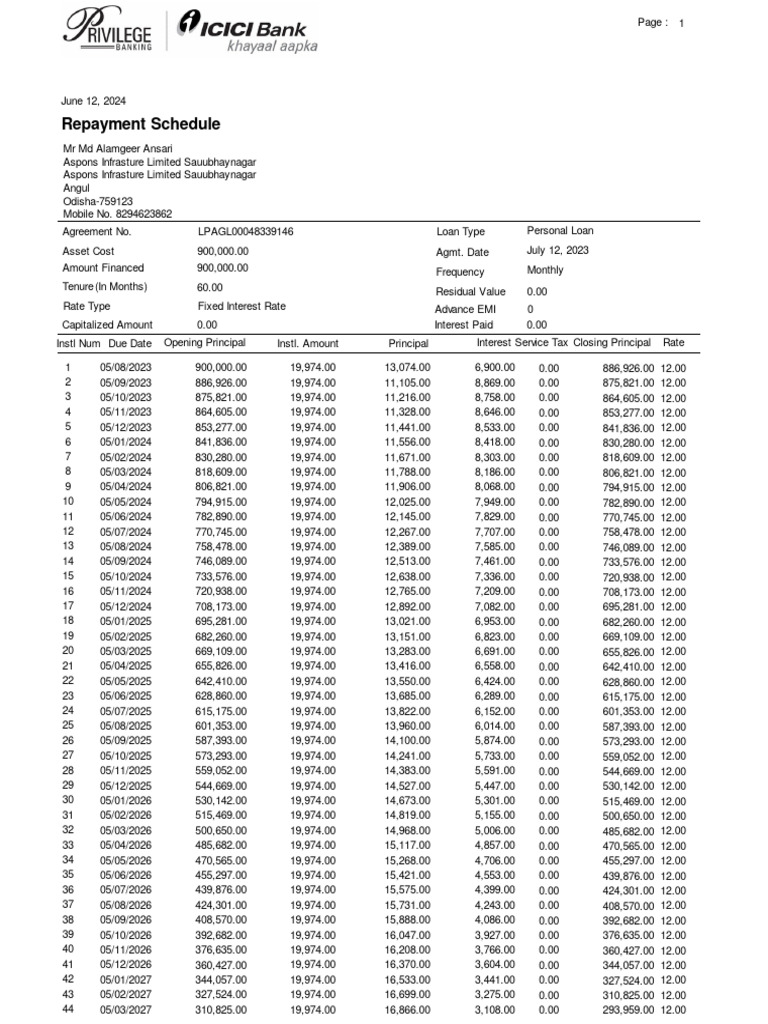 PRIVILEGE BANKING

ICICI Bank
khayaal aapka

Page : 1

June 12, 2024

Repayment Schedule

Mr Md Alamgeer Ansari
Aspons Infrasture Limited Sauubhaynagar
Aspons Infrasture Limited Sauubhaynagar
Angul
Odisha-759123
Mobile No. 8294623862

Agreement No. LPAGL00048339146
Asset Cost 900,000.00
Amount Financed 900,000.00
Tenure (In Months) 60.00
Rate Type Fixed Interest Rate
Capitalized Amount 0.00
Loan Type Personal Loan
Agmt. Date July 12, 2023
Frequency Monthly
Residual Value 0.00
Advance EMI 0
Interest Paid 0.00

| Instl Num | Due Date | Opening Principal | Instl. Amount | Principal | Interest | Service Tax | Closing Principal | Rate |
|---|---|---|---|---|---|---|---|---|
| 1 | 05/08/2023 | 900,000.00 | 19,974.00 | 13,074.00 | 6,900.00 | 0.00 | 886,926.00 | 12.00 |
| 2 | 05/09/2023 | 886,926.00 | 19,974.00 | 11,105.00 | 8,869.00 | 0.00 | 875,821.00 | 12.00 |
| 3 | 05/10/2023 | 875,821.00 | 19,974.00 | 11,216.00 | 8,758.00 | 0.00 | 864,605.00 | 12.00 |
| 4 | 05/11/2023 | 864,605.00 | 19,974.00 | 11,328.00 | 8,646.00 | 0.00 | 853,277.00 | 12.00 |
| 5 | 05/12/2023 | 853,277.00 | 19,974.00 | 11,441.00 | 8,533.00 | 0.00 | 841,836.00 | 12.00 |
| 6 | 05/01/2024 | 841,836.00 | 19,974.00 | 11,556.00 | 8,418.00 | 0.00 | 830,280.00 | 12.00 |
| 7 | 05/02/2024 | 830,280.00 | 19,974.00 | 11,671.00 | 8,303.00 | 0.00 | 818,609.00 | 12.00 |
| 8 | 05/03/2024 | 818,609.00 | 19,974.00 | 11,788.00 | 8,186.00 | 0.00 | 806,821.00 | 12.00 |
| 9 | 05/04/2024 | 806,821.00 | 19,974.00 | 11,906.00 | 8,068.00 | 0.00 | 794,915.00 | 12.00 |
| 10 | 05/05/2024 | 794,915.00 | 19,974.00 | 12,025.00 | 7,949.00 | 0.00 | 782,890.00 | 12.00 |
| 11 | 05/06/2024 | 782,890.00 | 19,974.00 | 12,145.00 | 7,829.00 | 0.00 | 770,745.00 | 12.00 |
| 12 | 05/07/2024 | 770,745.00 | 19,974.00 | 12,267.00 | 7,707.00 | 0.00 | 758,478.00 | 12.00 |
| 13 | 05/08/2024 | 758,478.00 | 19,974.00 | 12,389.00 | 7,585.00 | 0.00 | 746,089.00 | 12.00 |
| 14 | 05/09/2024 | 746,089.00 | 19,974.00 | 12,513.00 | 7,461.00 | 0.00 | 733,576.00 | 12.00 |
| 15 | 05/10/2024 | 733,576.00 | 19,974.00 | 12,638.00 | 7,336.00 | 0.00 | 720,938.00 | 12.00 |
| 16 | 05/11/2024 | 720,938.00 | 19,974.00 | 12,765.00 | 7,209.00 | 0.00 | 708,173.00 | 12.00 |
| 17 | 05/12/2024 | 708,173.00 | 19,974.00 | 12,892.00 | 7,082.00 | 0.00 | 695,281.00 | 12.00 |
| 18 | 05/01/2025 | 695,281.00 | 19,974.00 | 13,021.00 | 6,953.00 | 0.00 | 682,260.00 | 12.00 |
| 19 | 05/02/2025 | 682,260.00 | 19,974.00 | 13,151.00 | 6,823.00 | 0.00 | 669,109.00 | 12.00 |
| 20 | 05/03/2025 | 669,109.00 | 19,974.00 | 13,283.00 | 6,691.00 | 0.00 | 655,826.00 | 12.00 |
| 21 | 05/04/2025 | 655,826.00 | 19,974.00 | 13,416.00 | 6,558.00 | 0.00 | 642,410.00 | 12.00 |
| 22 | 05/05/2025 | 642,410.00 | 19,974.00 | 13,550.00 | 6,424.00 | 0.00 | 628,860.00 | 12.00 |
| 23 | 05/06/2025 | 628,860.00 | 19,974.00 | 13,685.00 | 6,289.00 | 0.00 | 615,175.00 | 12.00 |
| 24 | 05/07/2025 | 615,175.00 | 19,974.00 | 13,822.00 | 6,152.00 | 0.00 | 601,353.00 | 12.00 |
| 25 | 05/08/2025 | 601,353.00 | 19,974.00 | 13,960.00 | 6,014.00 | 0.00 | 587,393.00 | 12.00 |
| 26 | 05/09/2025 | 587,393.00 | 19,974.00 | 14,100.00 | 5,874.00 | 0.00 | 573,293.00 | 12.00 |
| 27 | 05/10/2025 | 573,293.00 | 19,974.00 | 14,241.00 | 5,733.00 | 0.00 | 559,052.00 | 12.00 |
| 28 | 05/11/2025 | 559,052.00 | 19,974.00 | 14,383.00 | 5,591.00 | 0.00 | 544,669.00 | 12.00 |
| 29 | 05/12/2025 | 544,669.00 | 19,974.00 | 14,527.00 | 5,447.00 | 0.00 | 530,142.00 | 12.00 |
| 30 | 05/01/2026 | 530,142.00 | 19,974.00 | 14,673.00 | 5,301.00 | 0.00 | 515,469.00 | 12.00 |
| 31 | 05/02/2026 | 515,469.00 | 19,974.00 | 14,819.00 | 5,155.00 | 0.00 | 500,650.00 | 12.00 |
| 32 | 05/03/2026 | 500,650.00 | 19,974.00 | 14,968.00 | 5,006.00 | 0.00 | 485,682.00 | 12.00 |
| 33 | 05/04/2026 | 485,682.00 | 19,974.00 | 15,117.00 | 4,857.00 | 0.00 | 470,565.00 | 12.00 |
| 34 | 05/05/2026 | 470,565.00 | 19,974.00 | 15,268.00 | 4,706.00 | 0.00 | 455,297.00 | 12.00 |
| 35 | 05/06/2026 | 455,297.00 | 19,974.00 | 15,421.00 | 4,553.00 | 0.00 | 439,876.00 | 12.00 |
| 36 | 05/07/2026 | 439,876.00 | 19,974.00 | 15,575.00 | 4,399.00 | 0.00 | 424,301.00 | 12.00 |
| 37 | 05/08/2026 | 424,301.00 | 19,974.00 | 15,731.00 | 4,243.00 | 0.00 | 408,570.00 | 12.00 |
| 38 | 05/09/2026 | 408,570.00 | 19,974.00 | 15,888.00 | 4,086.00 | 0.00 | 392,682.00 | 12.00 |
| 39 | 05/10/2026 | 392,682.00 | 19,974.00 | 16,047.00 | 3,927.00 | 0.00 | 376,635.00 | 12.00 |
| 40 | 05/11/2026 | 376,635.00 | 19,974.00 | 16,208.00 | 3,766.00 | 0.00 | 360,427.00 | 12.00 |
| 41 | 05/12/2026 | 360,427.00 | 19,974.00 | 16,370.00 | 3,604.00 | 0.00 | 344,057.00 | 12.00 |
| 42 | 05/01/2027 | 344,057.00 | 19,974.00 | 16,533.00 | 3,441.00 | 0.00 | 327,524.00 | 12.00 |
| 43 | 05/02/2027 | 327,524.00 | 19,974.00 | 16,699.00 | 3,275.00 | 0.00 | 310,825.00 | 12.00 |
| 44 | 05/03/2027 | 310,825.00 | 19,974.00 | 16,866.00 | 3,108.00 | 0.00 | 293,959.00 | 12.00 |